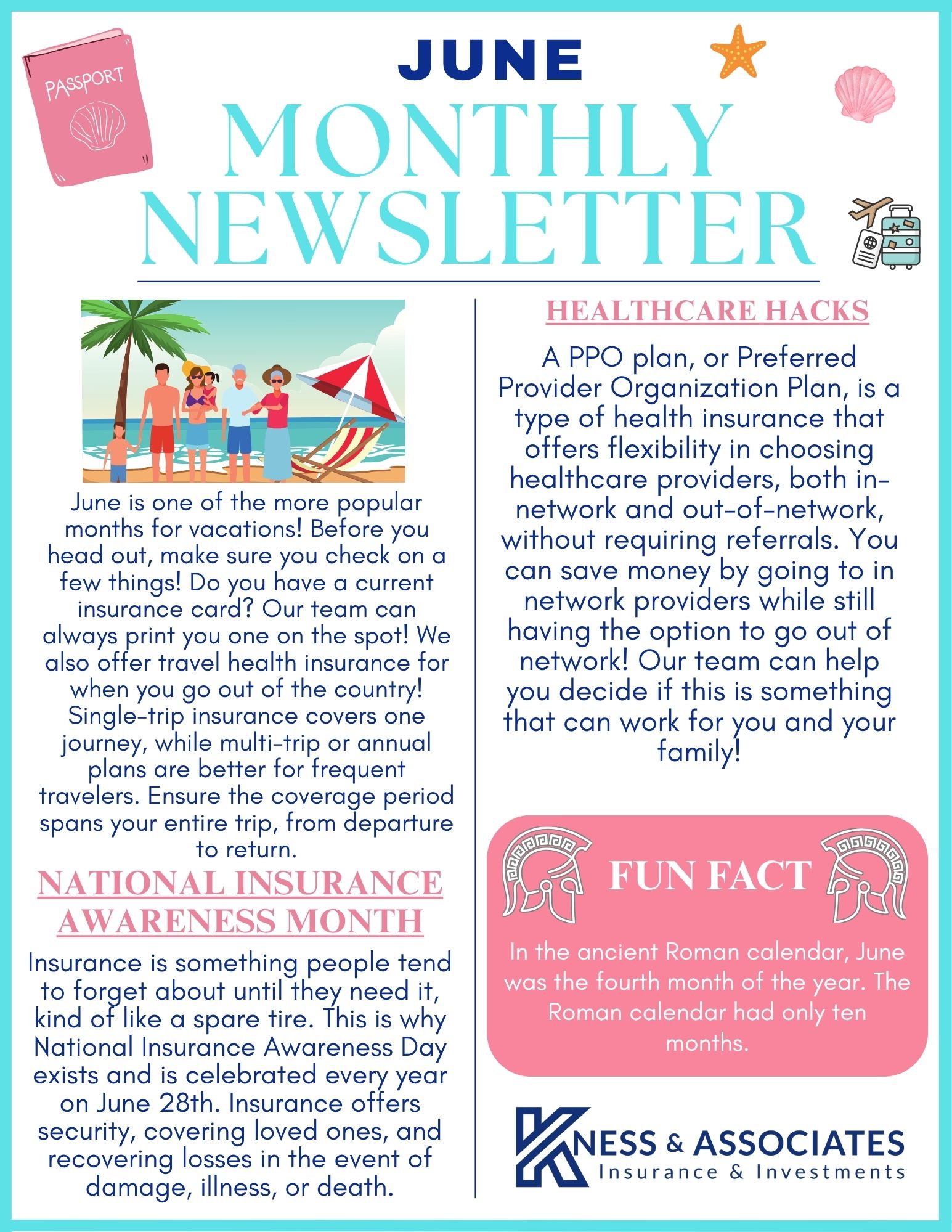 PASSPORT

JUNE

MONTHLY NEWSLETTER

June is one of the more popular months for vacations! Before you head out, make sure you check on a few things! Do you have a current insurance card? Our team can always print you one on the spot! We also offer travel health insurance for when you go out of the country! Single-trip insurance covers one journey, while multi-trip or annual plans are better for frequent travelers. Ensure the coverage period spans your entire trip, from departure to return.

NATIONAL INSURANCE AWARENESS MONTH

Insurance is something people tend to forget about until they need it, kind of like a spare tire. This is why National Insurance Awareness Day exists and is celebrated every year on June 28th. Insurance offers security, covering loved ones, and recovering losses in the event of damage, illness, or death.

HEALTHCARE HACKS

A PPO plan, or Preferred Provider Organization Plan, is a type of health insurance that offers flexibility in choosing healthcare providers, both in-network and out-of-network, without requiring referrals. You can save money by going to in network providers while still having the option to go out of network! Our team can help you decide if this is something that can work for you and your family!

FUN FACT

In the ancient Roman calendar, June was the fourth month of the year. The Roman calendar had only ten months.

KNESS & ASSOCIATES
Insurance & Investments